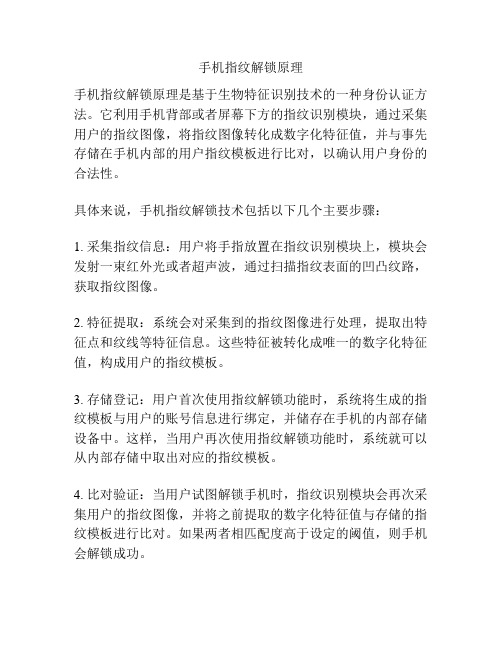 手机指纹解锁原理

手机指纹解锁原理是基于生物特征识别技术的一种身份认证方法。它利用手机背部或者屏幕下方的指纹识别模块，通过采集用户的指纹图像，将指纹图像转化成数字化特征值，并与事先存储在手机内部的用户指纹模板进行比对，以确认用户身份的合法性。

具体来说，手机指纹解锁技术包括以下几个主要步骤：

1. 采集指纹信息：用户将手指放置在指纹识别模块上，模块会发射一束红外光或者超声波，通过扫描指纹表面的凹凸纹路，获取指纹图像。

2. 特征提取：系统会对采集到的指纹图像进行处理，提取出特征点和纹线等特征信息。这些特征被转化成唯一的数字化特征值，构成用户的指纹模板。

3. 存储登记：用户首次使用指纹解锁功能时，系统将生成的指纹模板与用户的账号信息进行绑定，并储存在手机的内部存储设备中。这样，当用户再次使用指纹解锁功能时，系统就可以从内部存储中取出对应的指纹模板。

4. 比对验证：当用户试图解锁手机时，指纹识别模块会再次采集用户的指纹图像，并将之前提取的数字化特征值与存储的指纹模板进行比对。如果两者相匹配度高于设定的阈值，则手机会解锁成功。